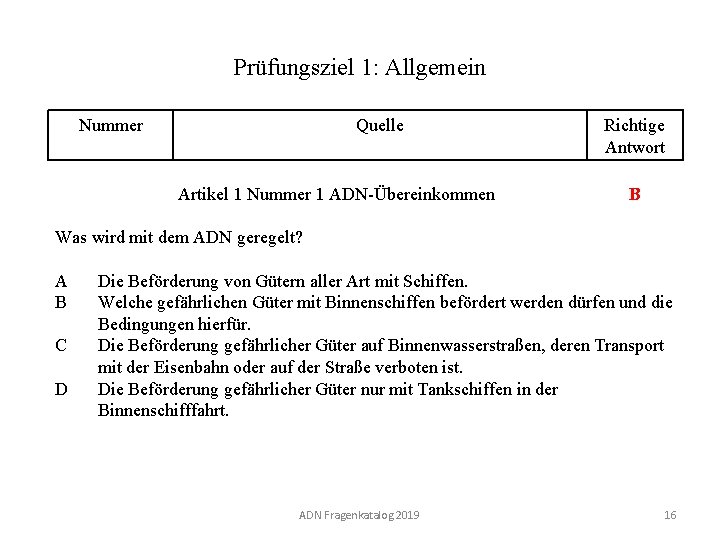 Prüfungsziel 1: Allgemein

| Nummer | Quelle | Richtige Antwort |
|---|---|---|
| | Artikel 1 Nummer 1 ADN-Übereinkommen | B |

Was wird mit dem ADN geregelt?

A Die Beförderung von Gütern aller Art mit Schiffen.
B Welche gefährlichen Güter mit Binnenschiffen befördert werden dürfen und die Bedingungen hierfür.
C Die Beförderung gefährlicher Güter auf Binnenwasserstraßen, deren Transport mit der Eisenbahn oder auf der Straße verboten ist.
D Die Beförderung gefährlicher Güter nur mit Tankschiffen in der Binnenschifffahrt.

ADN Fragenkatalog 2019

16